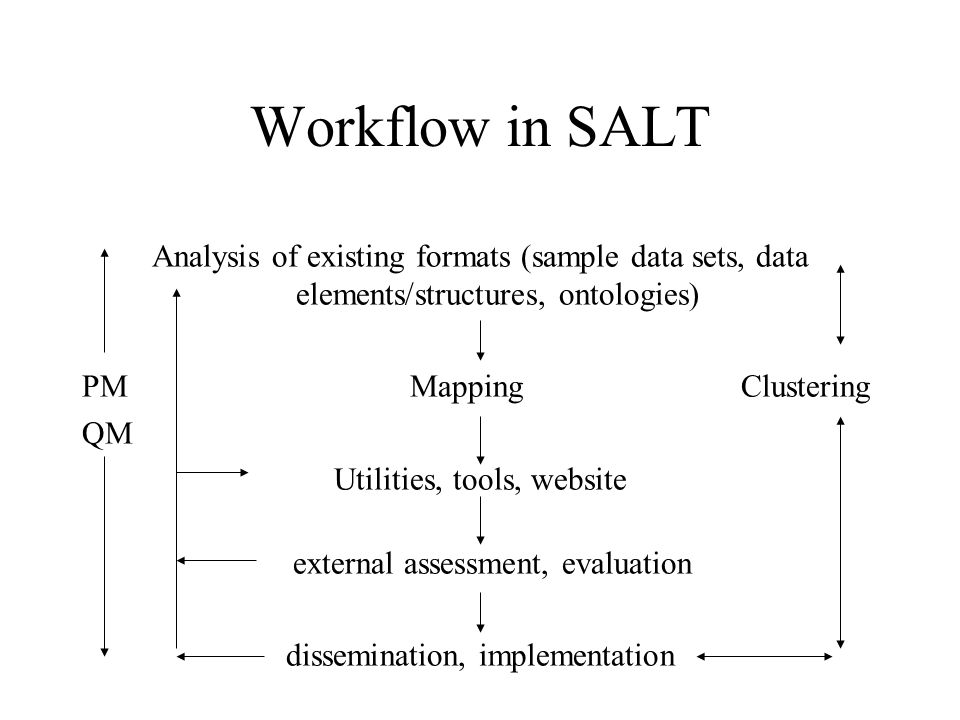 Workflow in SALT

Analysis of existing formats (sample data sets, data elements/structures, ontologies)

PM
QM

Mapping

Clustering

Utilities, tools, website

external assessment, evaluation

dissemination, implementation